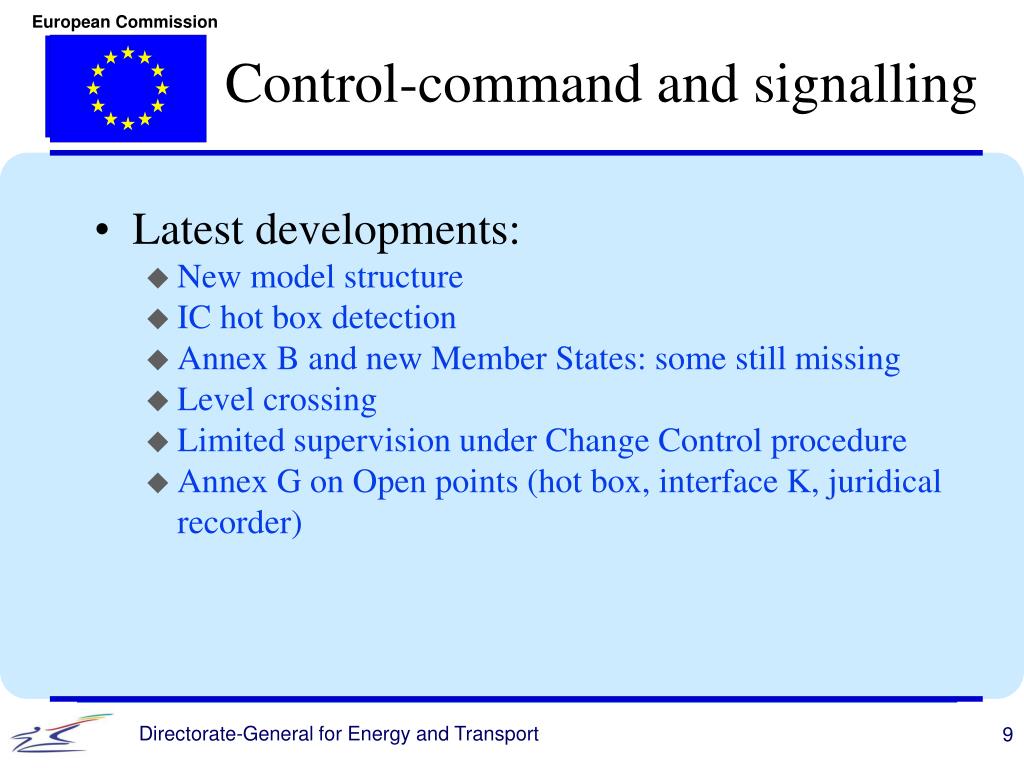 European Commission

Control-command and signalling

• Latest developments:
◆ New model structure
◆ IC hot box detection
◆ Annex B and new Member States: some still missing
◆ Level crossing
◆ Limited supervision under Change Control procedure
◆ Annex G on Open points (hot box, interface K, juridical recorder)

Directorate-General for Energy and Transport

9